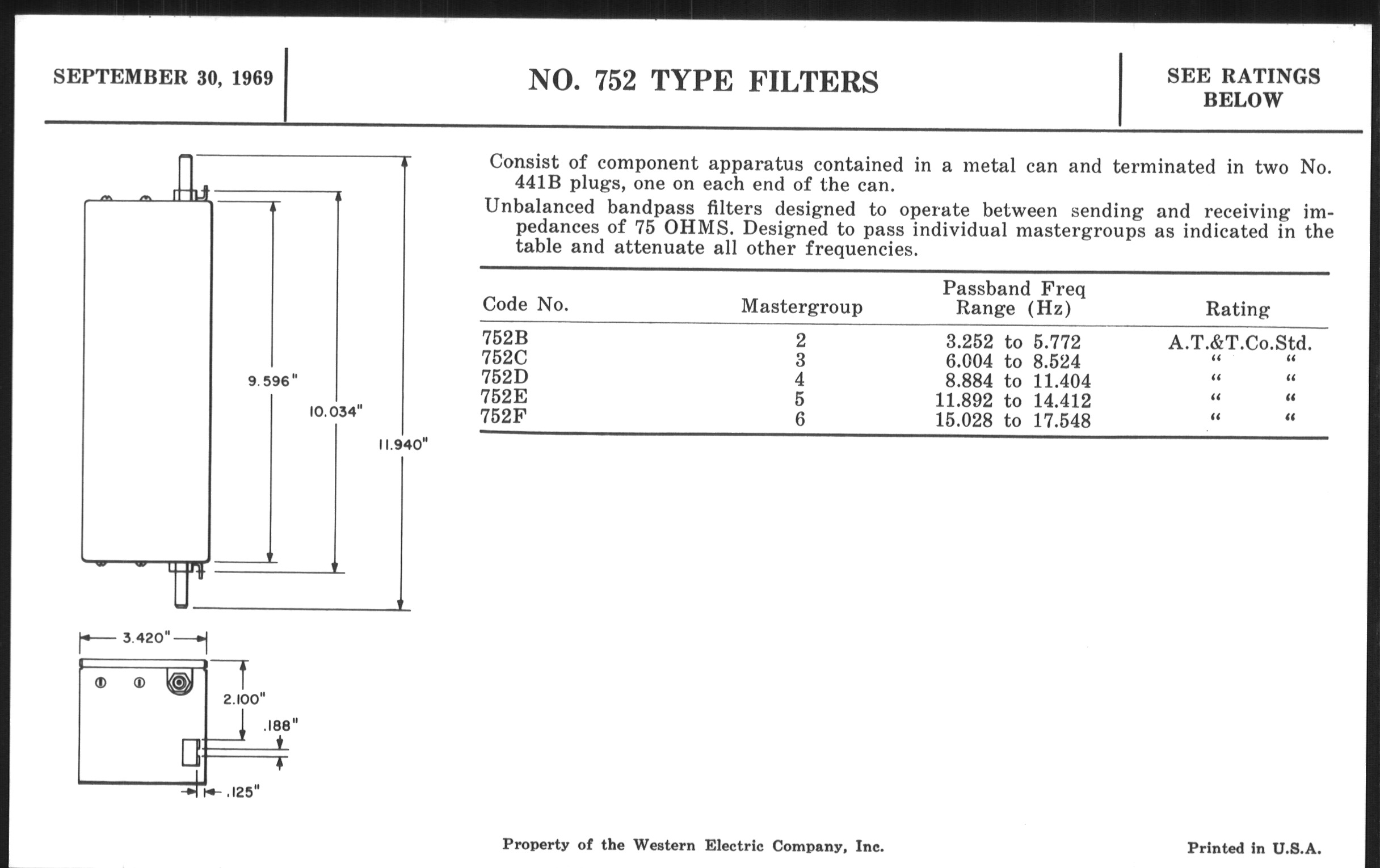 SEPTEMBER 30, 1969

NO. 752 TYPE FILTERS

SEE RATINGS BELOW

9.596"

10.034"

11.940"

3.420"

2.100"

.188"

.125"

Consist of component apparatus contained in a metal can and terminated in two No. 441B plugs, one on each end of the can.

Unbalanced bandpass filters designed to operate between sending and receiving impedances of 75 OHMS. Designed to pass individual mastergroups as indicated in the table and attenuate all other frequencies.

| Code No. | Mastergroup | Passband Freq Range (Hz) | Rating |
|---|---|---|---|
| 752B | 2 | 3.252 to 5.772 | A.T.&T.Co.Std. |
| 752C | 3 | 6.004 to 8.524 | " " |
| 752D | 4 | 8.884 to 11.404 | " " |
| 752E | 5 | 11.892 to 14.412 | " " |
| 752F | 6 | 15.028 to 17.548 | " " |

Property of the Western Electric Company, Inc.

Printed in U.S.A.